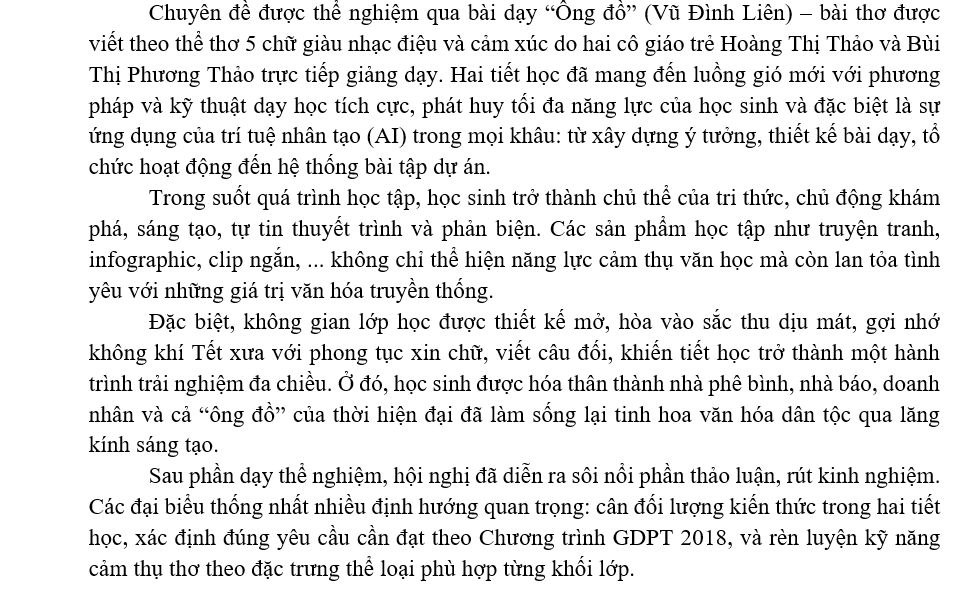 Chuyên đề được thể nghiệm qua bài dạy “Ông đồ” (Vũ Đình Liên) – bài thơ được viết theo thể thơ 5 chữ giàu nhạc điệu và cảm xúc do hai cô giáo trẻ Hoàng Thị Thảo và Bùi Thị Phương Thảo trực tiếp giảng dạy. Hai tiết học đã mang đến luồng gió mới với phương pháp và kỹ thuật dạy học tích cực, phát huy tối đa năng lực của học sinh và đặc biệt là sự ứng dụng của trí tuệ nhân tạo (AI) trong mọi khâu: từ xây dựng ý tưởng, thiết kế bài dạy, tổ chức hoạt động đến hệ thống bài tập dự án.

Trong suốt quá trình học tập, học sinh trở thành chủ thể của tri thức, chủ động khám phá, sáng tạo, tự tin thuyết trình và phản biện. Các sản phẩm học tập như truyện tranh, infographic, clip ngắn, ... không chỉ thể hiện năng lực cảm thụ văn học mà còn lan tỏa tình yêu với những giá trị văn hóa truyền thống.

Đặc biệt, không gian lớp học được thiết kế mở, hòa vào sắc thu dịu mát, gợi nhớ không khí Tết xưa với phong tục xin chữ, viết câu đối, khiến tiết học trở thành một hành trình trải nghiệm đa chiều. Ở đó, học sinh được hóa thân thành nhà phê bình, nhà báo, doanh nhân và cả “ông đồ” của thời hiện đại đã làm sống lại tinh hoa văn hóa dân tộc qua lăng kính sáng tạo.

Sau phần dạy thể nghiệm, hội nghị đã diễn ra sôi nổi phần thảo luận, rút kinh nghiệm. Các đại biểu thống nhất nhiều định hướng quan trọng: cân đối lượng kiến thức trong hai tiết học, xác định đúng yêu cầu cần đạt theo Chương trình GDPT 2018, và rèn luyện kỹ năng cảm thụ thơ theo đặc trưng thể loại phù hợp từng khối lớp.